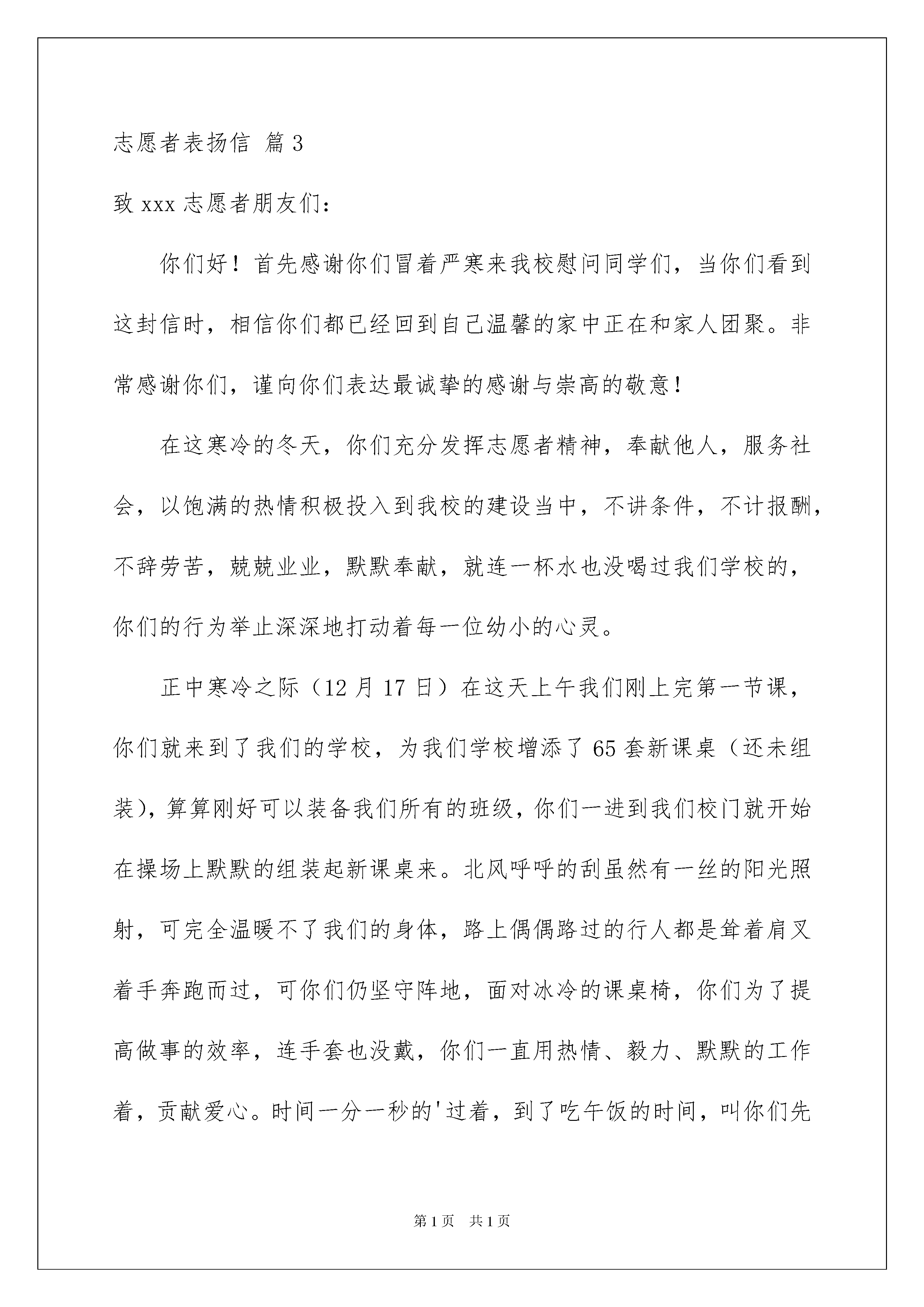 志愿者表扬信 篇3

致xxx志愿者朋友们：

你们好！首先感谢你们冒着严寒来我校慰问同学们，当你们看到这封信时，相信你们都已经回到自己温馨的家中正在和家人团聚。非常感谢你们，谨向你们表达最诚挚的感谢与崇高的敬意！

在这寒冷的冬天，你们充分发挥志愿者精神，奉献他人，服务社会，以饱满的热情积极投入到我校的建设当中，不讲条件，不计报酬，不辞劳苦，兢兢业业，默默奉献，就连一杯水也没喝过我们学校的，你们的行为举止深深地打动着每一位幼小的心灵。

正中寒冷之际（12月17日）在这天上午我们刚上完第一节课，你们就来到了我们的学校，为我们学校增添了65套新课桌（还未组装），算算刚好可以装备我们所有的班级，你们一进到我们校门就开始在操场上默默的组装起新课桌来。北风呼呼的刮虽然有一丝的阳光照射，可完全温暖不了我们的身体，路上偶偶路过的行人都是耸着肩叉着手奔跑而过，可你们仍坚守阵地，面对冰冷的课桌椅，你们为了提高做事的效率，连手套也没戴，你们一直用热情、毅力、默默的工作着，贡献爱心。时间一分一秒的'过着，到了吃午饭的时间，叫你们先

第1页 共1页